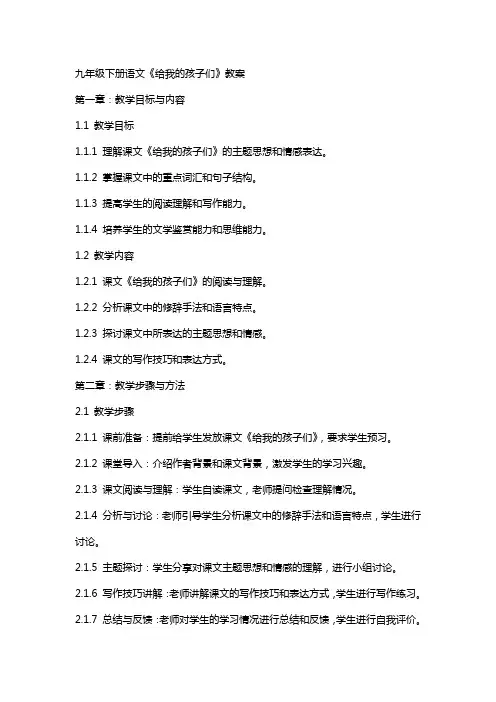 九年级下册语文《给我的孩子们》教案

第一章：教学目标与内容

1.1 教学目标

1.1.1 理解课文《给我的孩子们》的主题思想和情感表达。

1.1.2 掌握课文中的重点词汇和句子结构。

1.1.3 提高学生的阅读理解和写作能力。

1.1.4 培养学生的文学鉴赏能力和思维能力。

1.2 教学内容

1.2.1 课文《给我的孩子们》的阅读与理解。

1.2.2 分析课文中的修辞手法和语言特点。

1.2.3 探讨课文中所表达的主题思想和情感。

1.2.4 课文的写作技巧和表达方式。

第二章：教学步骤与方法

2.1 教学步骤

2.1.1 课前准备：提前给学生发放课文《给我的孩子们》，要求学生预习。

2.1.2 课堂导入：介绍作者背景和课文背景，激发学生的学习兴趣。

2.1.3 课文阅读与理解：学生自读课文，老师提问检查理解情况。

2.1.4 分析与讨论：老师引导学生分析课文中的修辞手法和语言特点，学生进行讨论。

2.1.5 主题探讨：学生分享对课文主题思想和情感的理解，进行小组讨论。

2.1.6 写作技巧讲解：老师讲解课文的写作技巧和表达方式，学生进行写作练习。

2.1.7 总结与反馈：老师对学生的学习情况进行总结和反馈，学生进行自我评价。